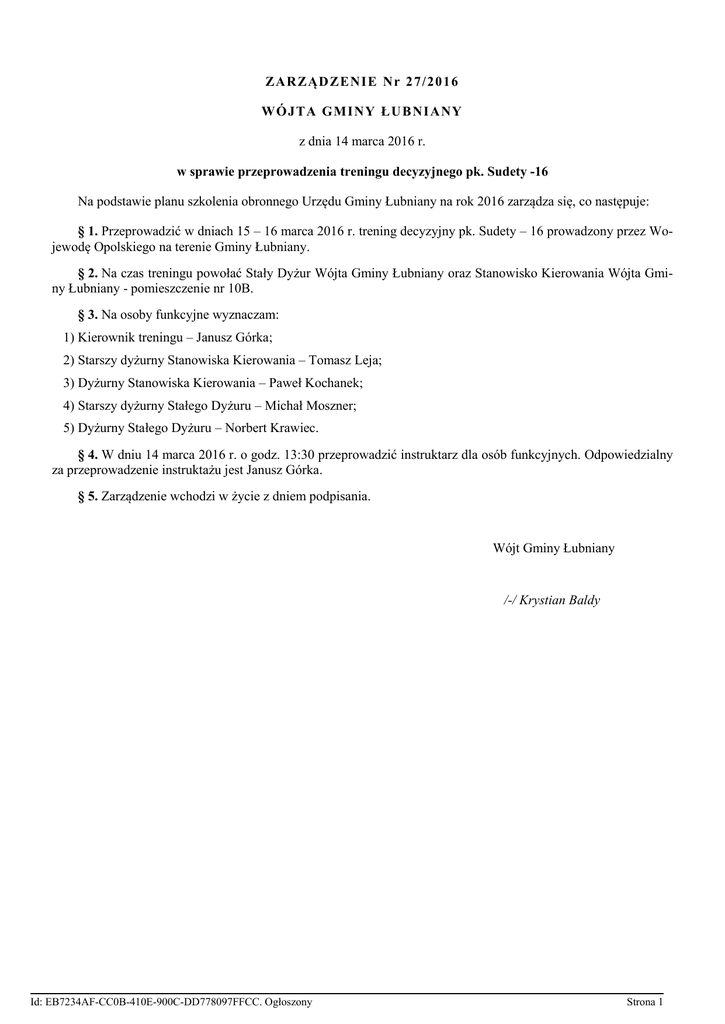 ZARZĄDZENIE Nr 27/2016

WÓJTA GMINY ŁUBNIANY

z dnia 14 marca 2016 r.

w sprawie przeprowadzenia treningu decyzyjnego pk. Sudety -16

Na podstawie planu szkolenia obronnego Urzędu Gminy Łubniany na rok 2016 zarządza się, co następuje:

§ 1. Przeprowadzić w dniach 15 – 16 marca 2016 r. trening decyzyjny pk. Sudety – 16 prowadzony przez Wojewodę Opolskiego na terenie Gminy Łubniany.

§ 2. Na czas treningu powołać Stały Dyżur Wójta Gminy Łubniany oraz Stanowisko Kierowania Wójta Gminy Łubniany - pomieszczenie nr 10B.

§ 3. Na osoby funkcyjne wyznaczam:

1) Kierownik treningu – Janusz Górka;

2) Starszy dyżurny Stanowiska Kierowania – Tomasz Leja;

3) Dyżurny Stanowiska Kierowania – Paweł Kochanek;

4) Starszy dyżurny Stałego Dyżuru – Michał Moszner;

5) Dyżurny Stałego Dyżuru – Norbert Krawiec.

§ 4. W dniu 14 marca 2016 r. o godz. 13:30 przeprowadzić instruktarz dla osób funkcyjnych. Odpowiedzialny za przeprowadzenie instruktażu jest Janusz Górka.

§ 5. Zarządzenie wchodzi w życie z dniem podpisania.

Wójt Gminy Łubniany

/-/ Krystian Baldy

Id: EB7234AF-CC0B-410E-900C-DD778097FFCC. Ogłoszony

Strona 1